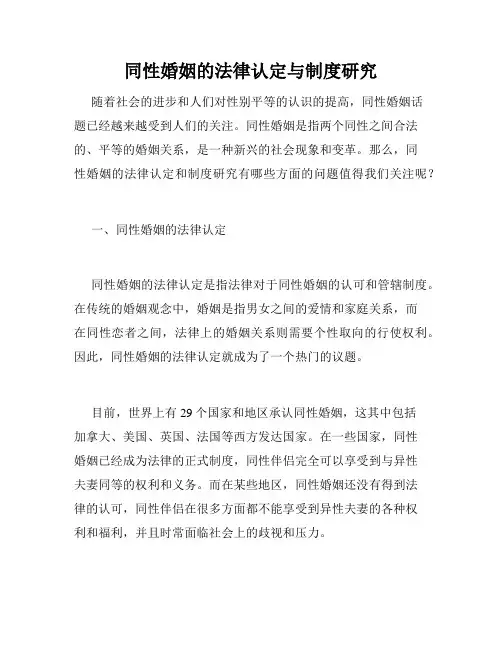 同性婚姻的法律认定与制度研究

随着社会的进步和人们对性别平等的认识的提高，同性婚姻话题已经越来越受到人们的关注。同性婚姻是指两个同性之间合法的、平等的婚姻关系，是一种新兴的社会现象和变革。那么，同性婚姻的法律认定和制度研究有哪些方面的问题值得我们关注呢？

一、同性婚姻的法律认定

同性婚姻的法律认定是指法律对于同性婚姻的认可和管辖制度。在传统的婚姻观念中，婚姻是指男女之间的爱情和家庭关系，而在同性恋者之间，法律上的婚姻关系则需要个性取向的行使权利。因此，同性婚姻的法律认定就成为了一个热门的议题。

目前，世界上有 29 个国家和地区承认同性婚姻，这其中包括加拿大、美国、英国、法国等西方发达国家。在一些国家，同性婚姻已经成为法律的正式制度，同性伴侣完全可以享受到与异性夫妻同等的权利和义务。而在某些地区，同性婚姻还没有得到法律的认可，同性伴侣在很多方面都不能享受到异性夫妻的各种权利和福利，并且时常面临社会上的歧视和压力。